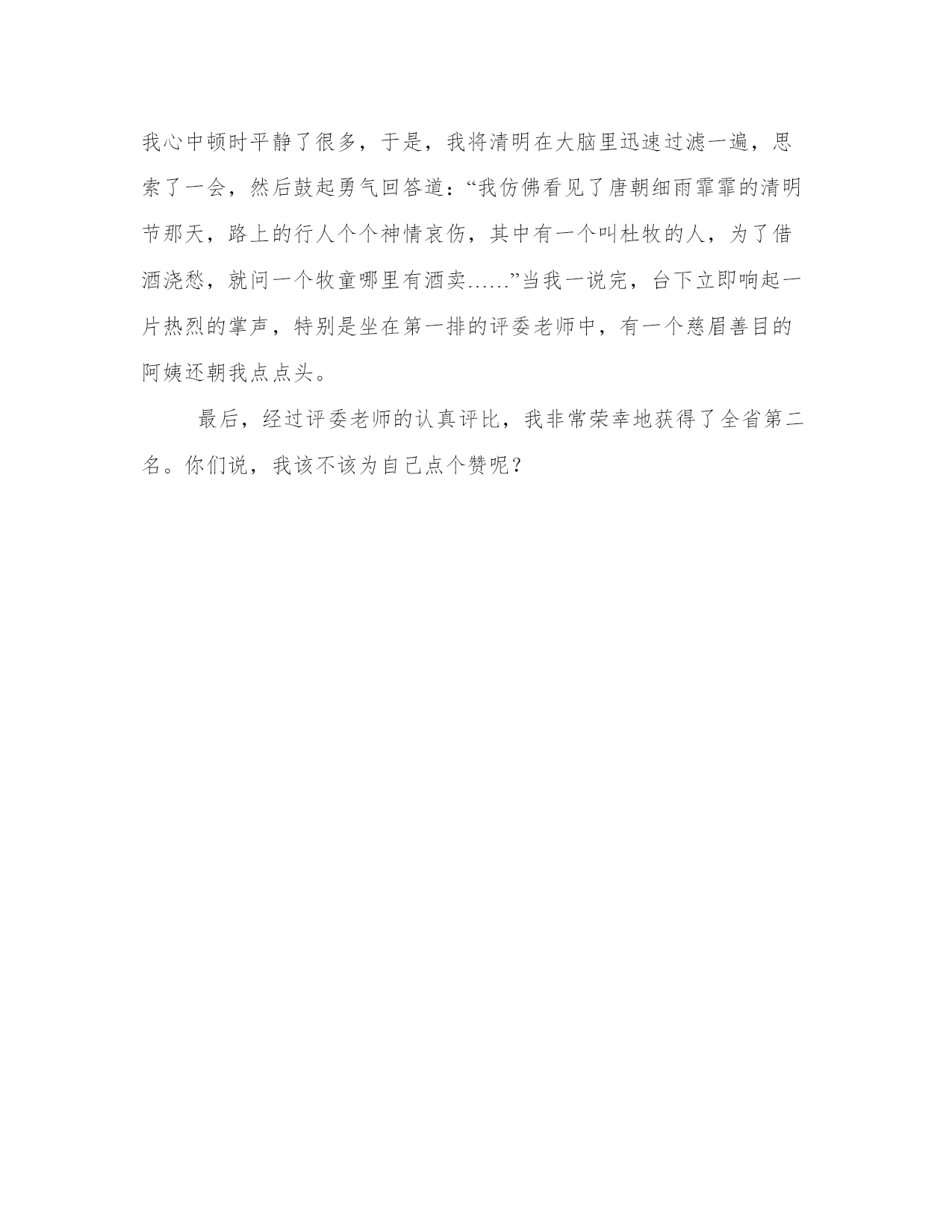 我心中顿时平静了很多，于是，我将清明在大脑里迅速过滤一遍，思索了一会，然后鼓起勇气回答道：“我仿佛看见了唐朝细雨霏霏的清明节那天，路上的行人个个神情哀伤，其中有一个叫杜牧的人，为了借酒浇愁，就问一个牧童哪里有酒卖……”当我一说完，台下立即响起一片热烈的掌声，特别是坐在第一排的评委老师中，有一个慈眉善目的阿姨还朝我点点头。

最后，经过评委老师的认真评比，我非常荣幸地获得了全省第二名。你们说，我该不该为自己点个赞呢？